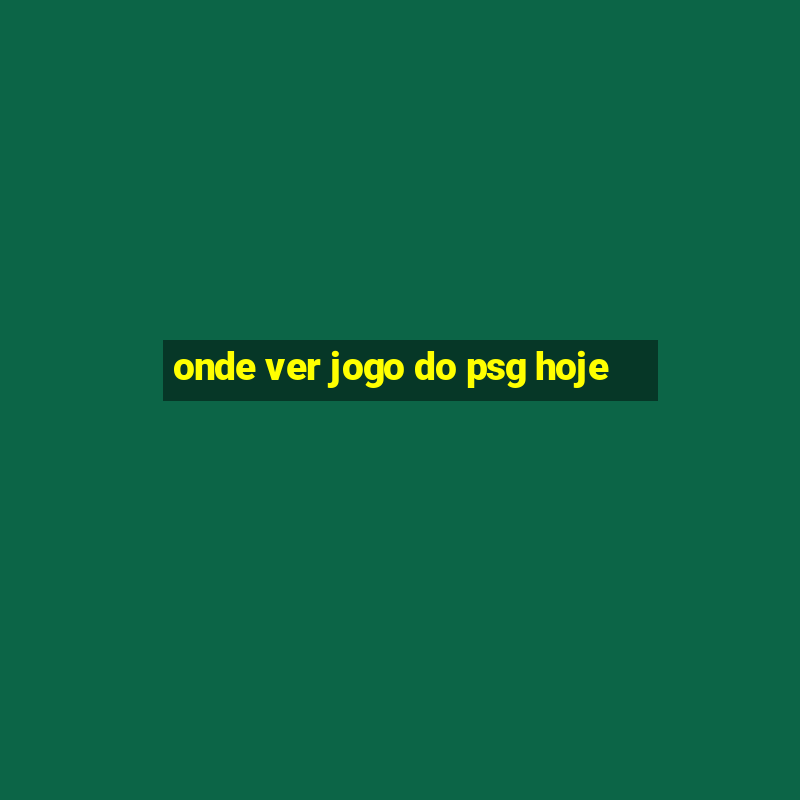 onde ver jogo do psg hoje